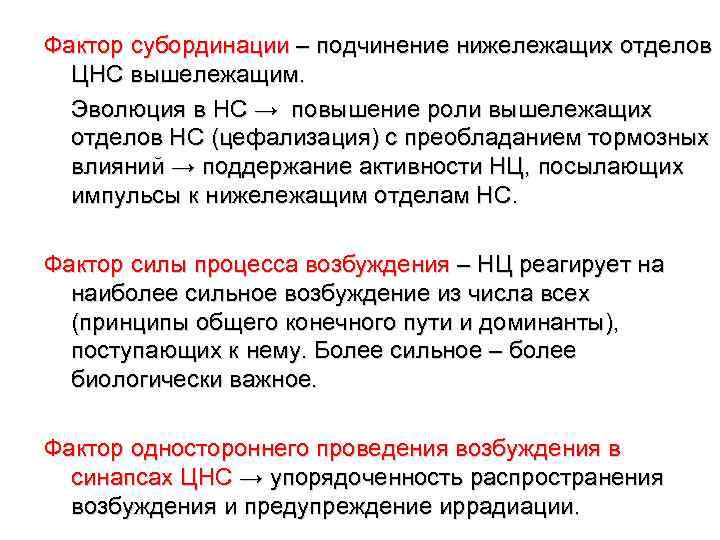 Фактор субординации – подчинение нижележащих отделов ЦНС вышележащим.

Эволюция в НС → повышение роли вышележащих отделов НС (цефализация) с преобладанием тормозных влияний → поддержание активности НЦ, посылающих импульсы к нижележащим отделам НС.

Фактор силы процесса возбуждения – НЦ реагирует на наиболее сильное возбуждение из числа всех (принципы общего конечного пути и доминанты), поступающих к нему. Более сильное – более биологически важное.

Фактор одностороннего проведения возбуждения в синапсах ЦНС → упорядоченность распространения возбуждения и предупреждение иррадиации.